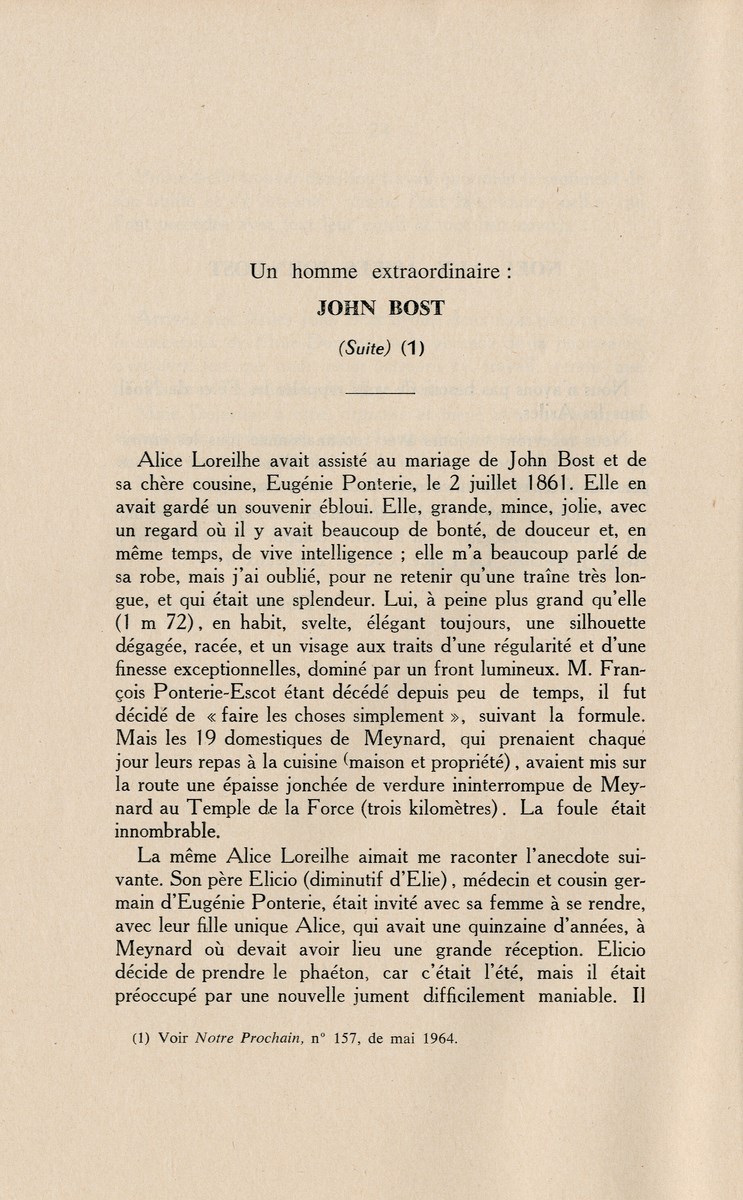 Un homme extraordinaire :

JOHN BOST

(Suite) (1)

Alice Loreilhe avait assisté au mariage de John Bost et de sa chère cousine, Eugénie Ponterie, le 2 juillet 1861. Elle en avait gardé un souvenir ébloui. Elle, grande, mince, jolie, avec un regard où il y avait beaucoup de bonté, de douceur et, en même temps, de vive intelligence ; elle m'a beaucoup parlé de sa robe, mais j'ai oublié, pour ne retenir qu'une traîne très longue, et qui était une splendeur. Lui, à peine plus grand qu'elle (1 m 72), en habit, svelte, élégant toujours, une silhouette dégagée, racée, et un visage aux traits d'une régularité et d'une finesse exceptionnelles, dominé par un front lumineux. M. François Ponterie-Escot étant décédé depuis peu de temps, il fut décidé de « faire les choses simplement », suivant la formule. Mais les 19 domestiques de Meynard, qui prenaient chaque jour leurs repas à la cuisine (maison et propriété), avaient mis sur la route une épaisse jonchée de verdure ininterrompue de Meynard au Temple de la Force (trois kilomètres). La foule était innombrable.

La même Alice Loreilhe aimait me raconter l'anecdote suivante. Son père Elicio (diminutif d'Elie), médecin et cousin germain d'Eugénie Ponterie, était invité avec sa femme à se rendre, avec leur fille unique Alice, qui avait une quinzaine d'années, à Meynard où devait avoir lieu une grande réception. Elicio décide de prendre le phaéton, car c'était l'été, mais il était préoccupé par une nouvelle jument difficilement maniable. Il

(1) Voir Notre Prochain, n° 157, de mai 1964.